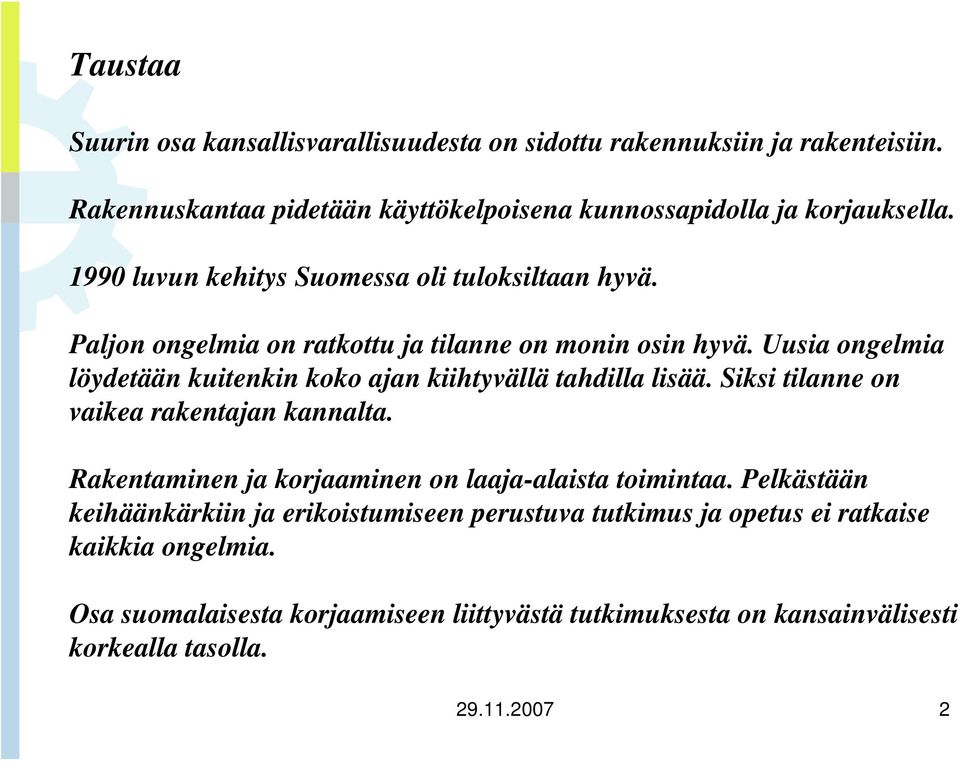 Taustaa

Suurin osa kansallisvarallisuudesta on sidottu rakennuksiin ja rakenteisiin.

Rakennuskantaa pidetään käyttökelpoisena kunnossapidolla ja korjauksella.

1990 luvun kehitys Suomessa oli tuloksiltaan hyvä.

Paljon ongelmia on ratkottu ja tilanne on monin osin hyvä. Uusia ongelmia löydetään kuitenkin koko ajan kiihtyvällä tahdilla lisää. Siksi tilanne on vaikea rakentajan kannalta.

Rakentaminen ja korjaaminen on laaja-alaista toimintaa. Pelkästään keihäänkärkiin ja erikoistumiseen perustuva tutkimus ja opetus ei ratkaise kaikkia ongelmia.

Osa suomalaisesta korjaamiseen liittyvästä tutkimuksesta on kansainvälisesti korkealla tasolla.

29.11.2007

2